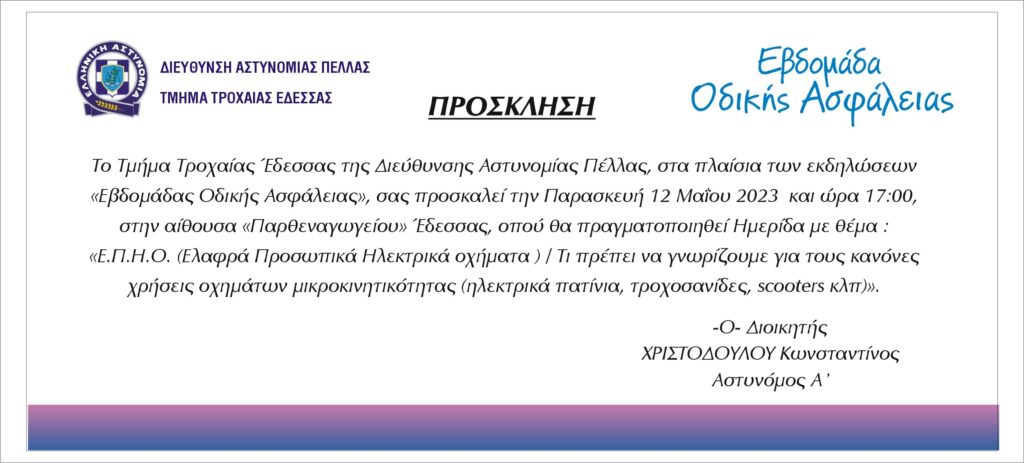 ΕΛΛΗΝΙΚΗ ΑΣΤΥΝΟΜΙΑ

ΔΙΕΥΘΥΝΣΗ ΑΣΤΥΝΟΜΙΑΣ ΠΕΛΛΑΣ
ΤΜΗΜΑ ΤΡΟΧΑΙΑΣ ΕΔΕΣΣΑΣ

ΠΡΟΣΚΛΗΣΗ

Εβδομάδα
Οδικής Ασφάλειας

Το Τμήμα Τροχαίας Έδεσσας της Διεύθυνσης Αστυνομίας Πέλλας, στα πλαίσια των εκδηλώσεων «Εβδομάδας Οδικής Ασφάλειας», σας προσκαλεί την Παρασκευή 12 Μαΐου 2023 και ώρα 17:00, στην αίθουσα «Παρθεναγωγείου» Έδεσσας, οπού θα πραγματοποιηθεί Ημερίδα με θέμα : «Ε.Π.Η.Ο. (Ελαφρά Προσωπικά Ηλεκτρικά οχήματα ) / Τι πρέπει να γνωρίζουμε για τους κανόνες χρήσεις οχημάτων μικροκινητικότητας (ηλεκτρικά πατίνια, τροχοσανίδες, scooters κλπ)».

-Ο- Διοικητής
ΧΡΙΣΤΟΔΟΥΛΟΥ Κωνσταντίνος
Αστυνόμος Α'